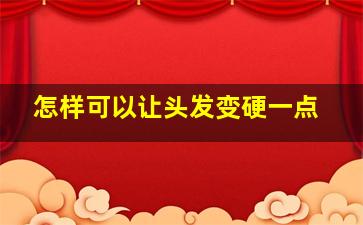 怎样可以让头发变硬一点